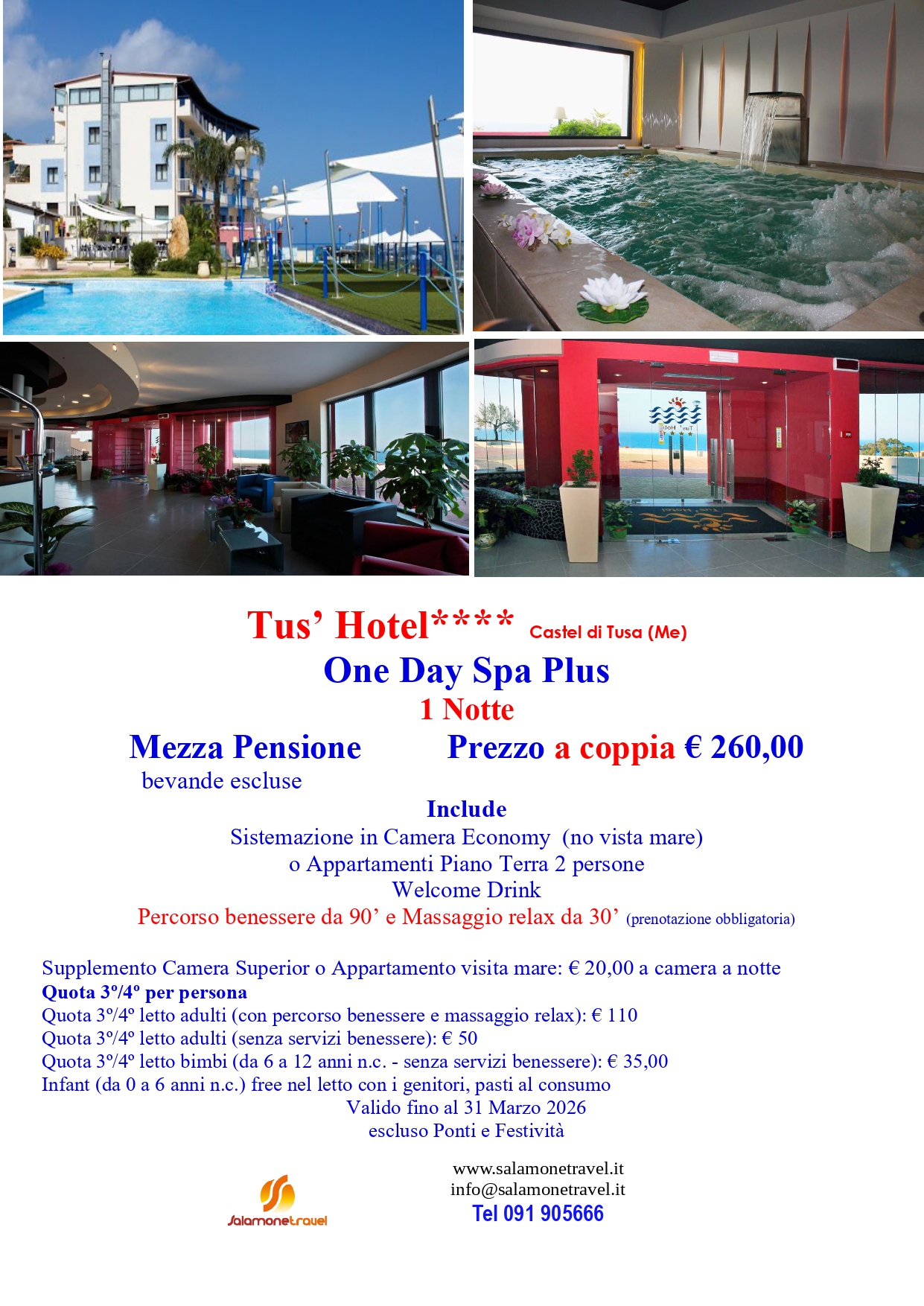 Tus' Hotel**** Castel di Tusa (Me)
One Day Spa Plus
1 Notte
Mezza Pensione Prezzo a coppia € 260,00
bevande escluse

Include
Sistemazione in Camera Economy (no vista mare)
o Appartamenti Piano Terra 2 persone
Welcome Drink
Percorso benessere da 90' e Massaggio relax da 30' (prenotazione obbligatoria)

Supplemento Camera Superior o Appartamento visita mare: € 20,00 a camera a notte
Quota 3º/4º per persona
Quota 3º/4º letto adulti (con percorso benessere e massaggio relax): € 110
Quota 3º/4º letto adulti (senza servizi benessere): € 50
Quota 3º/4º letto bimbi (da 6 a 12 anni n.c. - senza servizi benessere): € 35,00
Infant (da 0 a 6 anni n.c.) free nel letto con i genitori, pasti al consumo
Valido fino al 31 Marzo 2026
escluso Ponti e Festività

Salamonetravel
www.salamonetravel.it
info@salamonetravel.it
Tel 091 905666